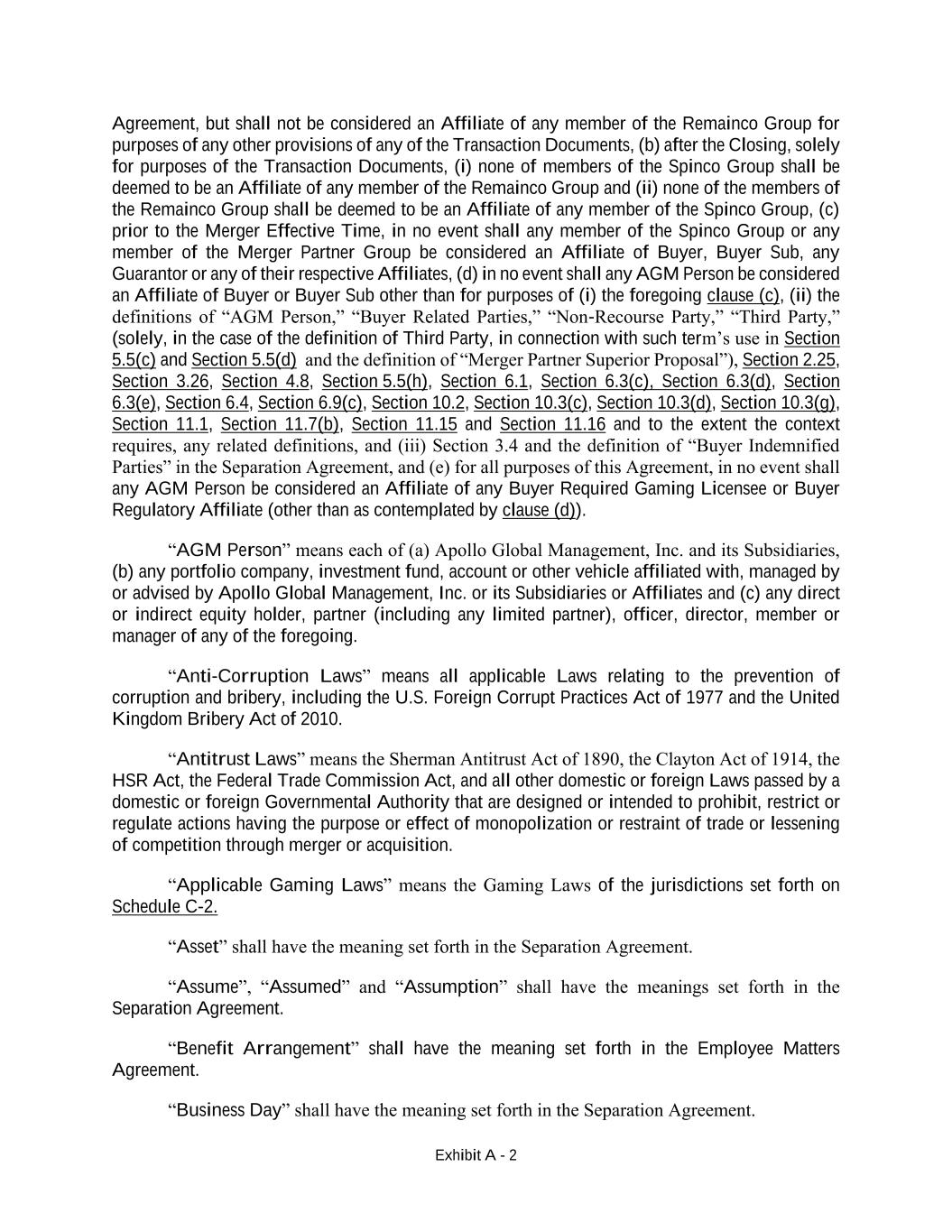 Agreement, but shall not be considered an Affiliate of any member of the Remainco Group for purposes of any other provisions of any of the Transaction Documents, (b) after the Closing, solely for purposes of the Transaction Documents, (i) none of members of the Spinco Group shall be deemed to be an Affiliate of any member of the Remainco Group and (ii) none of the members of the Remainco Group shall be deemed to be an Affiliate of any member of the Spinco Group, (c) prior to the Merger Effective Time, in no event shall any member of the Spinco Group or any member of the Merger Partner Group be considered an Affiliate of Buyer, Buyer Sub, any Guarantor or any of their respective Affiliates, (d) in no event shall any AGM Person be considered an Affiliate of Buyer or Buyer Sub other than for purposes of (i) the foregoing clause (c), (ii) the definitions of “AGM Person,” “Buyer Related Parties,” “Non-Recourse Party,” “Third Party,” (solely, in the case of the definition of Third Party, in connection with such term’s use in Section 5.5(c) and Section 5.5(d) and the definition of “Merger Partner Superior Proposal”), Section 2.25, Section 3.26, Section 4.8, Section 5.5(h), Section 6.1, Section 6.3(c), Section 6.3(d), Section 6.3(e), Section 6.4, Section 6.9(c), Section 10.2, Section 10.3(c), Section 10.3(d), Section 10.3(g), Section 11.1, Section 11.7(b), Section 11.15 and Section 11.16 and to the extent the context requires, any related definitions, and (iii) Section 3.4 and the definition of “Buyer Indemnified Parties” in the Separation Agreement, and (e) for all purposes of this Agreement, in no event shall any AGM Person be considered an Affiliate of any Buyer Required Gaming Licensee or Buyer Regulatory Affiliate (other than as contemplated by clause (d)).

“AGM Person” means each of (a) Apollo Global Management, Inc. and its Subsidiaries, (b) any portfolio company, investment fund, account or other vehicle affiliated with, managed by or advised by Apollo Global Management, Inc. or its Subsidiaries or Affiliates and (c) any direct or indirect equity holder, partner (including any limited partner), officer, director, member or manager of any of the foregoing.

“Anti-Corruption Laws” means all applicable Laws relating to the prevention of corruption and bribery, including the U.S. Foreign Corrupt Practices Act of 1977 and the United Kingdom Bribery Act of 2010.

“Antitrust Laws” means the Sherman Antitrust Act of 1890, the Clayton Act of 1914, the HSR Act, the Federal Trade Commission Act, and all other domestic or foreign Laws passed by a domestic or foreign Governmental Authority that are designed or intended to prohibit, restrict or regulate actions having the purpose or effect of monopolization or restraint of trade or lessening of competition through merger or acquisition.

“Applicable Gaming Laws” means the Gaming Laws of the jurisdictions set forth on Schedule C-2.

“Asset” shall have the meaning set forth in the Separation Agreement.

“Assume”, “Assumed” and “Assumption” shall have the meanings set forth in the Separation Agreement.

“Benefit Arrangement” shall have the meaning set forth in the Employee Matters Agreement.

“Business Day” shall have the meaning set forth in the Separation Agreement.

Exhibit A - 2